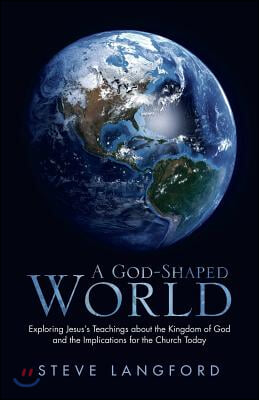 A GOD-SHAPED
WORLD

Exploring Jesus's Teachings about the Kingdom of God and the Implications for the Church Today

STEVE LANGFORD